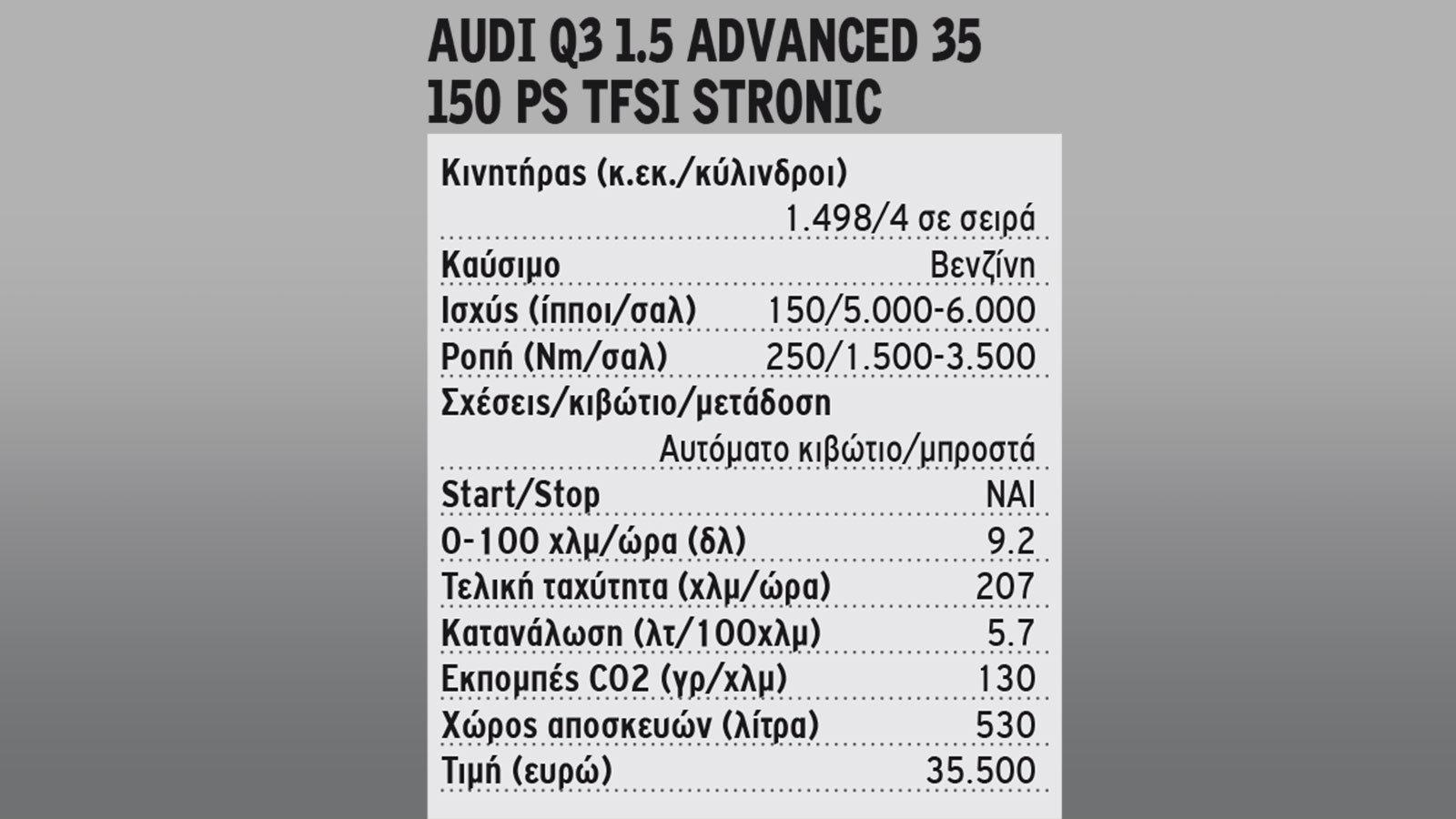 AUDI Q3 1.5 ADVANCED 35
150 PS TFSI STRONIC

| | |
|---|---|
| Κινητήρας (κ.εκ./κύλινδροι) | 1.498/4 σε σειρά |
| Καύσιμο | Βενζίνη |
| Ισχύς (ίπποι/σαλ) | 150/5.000-6.000 |
| Ροπή (Nm/σαλ) | 250/1.500-3.500 |
| Σχέσεις/κιβώτιο/μετάδοση | Αυτόματο κιβώτιο/μπροστά |
| Start/Stop | ΝΑΙ |
| 0-100 χλμ/ώρα (δλ) | 9.2 |
| Τελική ταχύτητα (χλμ/ώρα) | 207 |
| Κατανάλωση (λτ/100χλμ) | 5.7 |
| Εκπομπές CO2 (γρ/χλμ) | 130 |
| Χώρος αποσκευών (λίτρα) | 530 |
| Τιμή (ευρώ) | 35.500 |